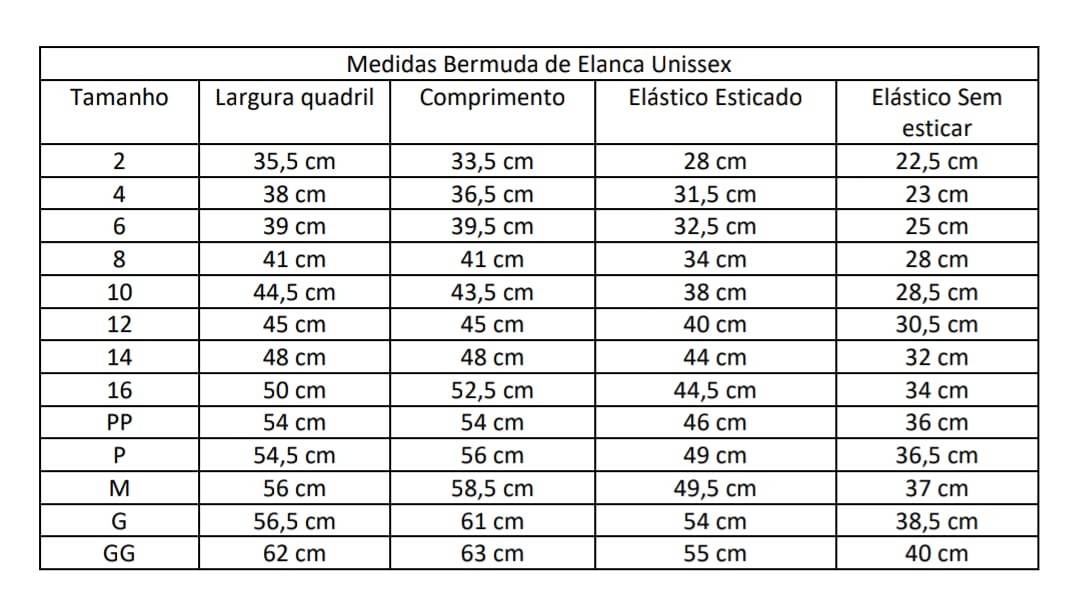 Medidas Bermuda de Elanca Unissex

| Tamanho | Largura quadril | Comprimento | Elástico Esticado | Elástico Sem esticar |
|---|---|---|---|---|
| 2 | 35,5 cm | 33,5 cm | 28 cm | 22,5 cm |
| 4 | 38 cm | 36,5 cm | 31,5 cm | 23 cm |
| 6 | 39 cm | 39,5 cm | 32,5 cm | 25 cm |
| 8 | 41 cm | 41 cm | 34 cm | 28 cm |
| 10 | 44,5 cm | 43,5 cm | 38 cm | 28,5 cm |
| 12 | 45 cm | 45 cm | 40 cm | 30,5 cm |
| 14 | 48 cm | 48 cm | 44 cm | 32 cm |
| 16 | 50 cm | 52,5 cm | 44,5 cm | 34 cm |
| PP | 54 cm | 54 cm | 46 cm | 36 cm |
| P | 54,5 cm | 56 cm | 49 cm | 36,5 cm |
| M | 56 cm | 58,5 cm | 49,5 cm | 37 cm |
| G | 56,5 cm | 61 cm | 54 cm | 38,5 cm |
| GG | 62 cm | 63 cm | 55 cm | 40 cm |